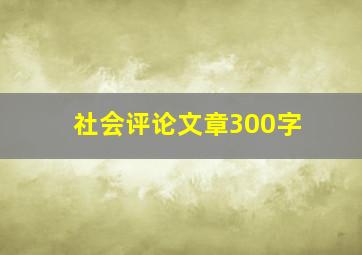 社会评论文章300字